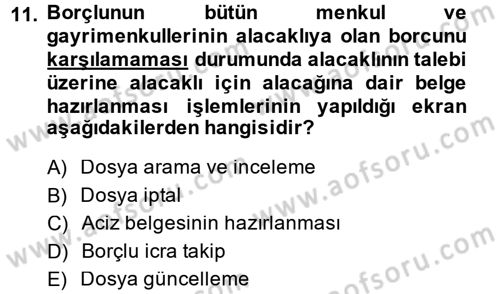 11. Borçlunun bütün menkul ve gayrimenkullerinin alacaklıya olan borcunu karşılamaması durumunda alacaklının talebi üzerine alacaklı için alacağına dair belge hazırlanması işlemlerinin yapıldığı ekran aşağıdakilerden hangisidir?

A) Dosya arama ve inceleme
B) Dosya iptal
C) Aciz belgesinin hazırlanması
D) Borçlu icra takip
E) Dosya güncelleme

www.aofsoru.com